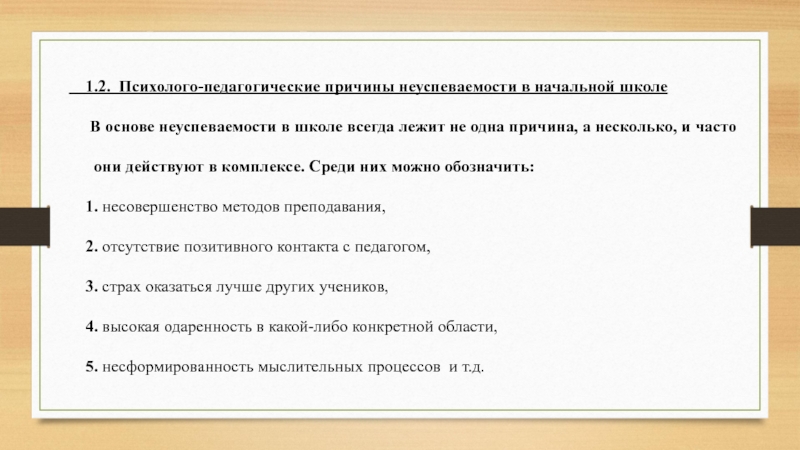 1.2. Психолого-педагогические причины неуспеваемости в начальной школе

В основе неуспеваемости в школе всегда лежит не одна причина, а несколько, и часто они действуют в комплексе. Среди них можно обозначить:

1. несовершенство методов преподавания,

2. отсутствие позитивного контакта с педагогом,

3. страх оказаться лучше других учеников,

4. высокая одаренность в какой-либо конкретной области,

5. несформированность мыслительных процессов и т.д.